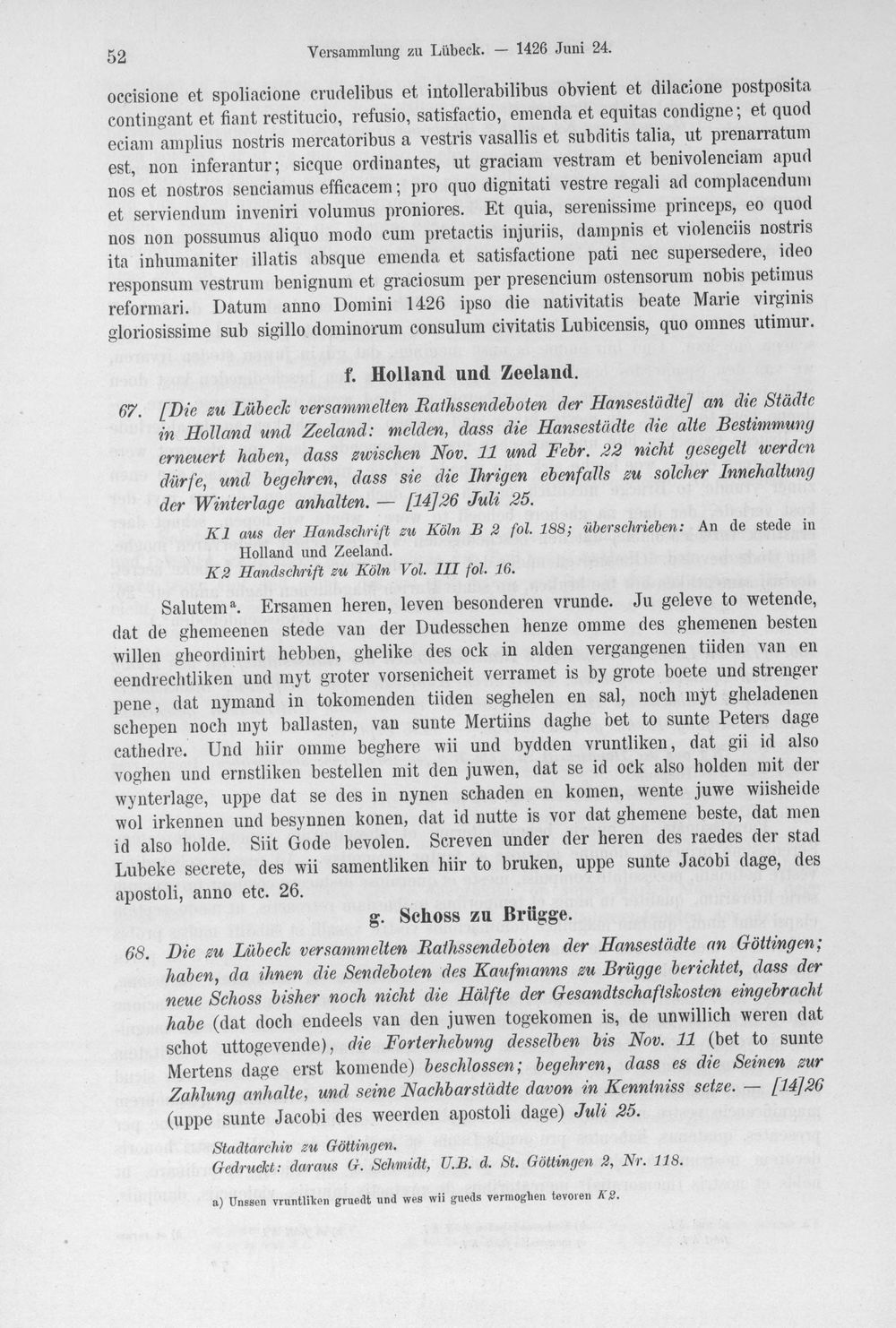 52 Versammlung zu Lübeck. — 1426 Juni 24.

occisione et spoliacione crudelibus et intollerabilibus obvient et dilacione postposita contingant et fiant restitucio, refusio, satisfactio, emenda et equitas condigne; et quod eciam amplius nostris mercatoribus a vestris vasallis et subditis talia, ut prenarratum est, non inferantur; sicque ordinantes, ut graciam vestram et benivolenciam apud nos et nostros senciamus efficacem; pro quo dignitati vestre regali ad complacendum et serviendum inveniri volumus proniores. Et quia, serenissime princeps, eo quod nos non possumus aliquo modo cum pretactis injuriis, dampnis et violenciis nostris ita inhumaniter illatis absque emenda et satisfactione pati nec supersedere, ideo responsum vestrum benignum et graciosum per presencium ostensorum nobis petimus reformari. Datum anno Domini 1426 ipso die nativitatis beate Marie virginis gloriosissime sub sigillo dominorum consulum civitatis Lubicensis, quo omnes utimur.

f. Holland und Zeeland.

67. [Die zu Lübeck versammelten Rathssendeboten der Hansestädte] an die Städte in Holland und Zeeland: melden, dass die Hansestädte die alte Bestimmung erneuert haben, dass zwischen Nov. 11 und Febr. 22 nicht gesegelt werden dürfe, und begehren, dass sie die Ihrigen ebenfalls zu solcher Innehaltung der Winterlage anhalten. — [14]26 Juli 25.

K1 aus der Handschrift zu Köln B 2 fol. 188; überschrieben: An de stede in Holland und Zeeland.
K2 Handschrift zu Köln Vol. III fol. 16.

Salutem$^{a}$. Ersamen heren, leven besonderen vrunde. Ju geleve to wetende, dat de ghemeenen stede van der Dudesschen henze omme des ghemenen besten willen gheordinirt hebben, ghelike des ock in alden vergangenen tiiden van en eendrechtliken und myt groter vorsenicheit verramet is by grote boete und strenger pene, dat nymand in tokomenden tiiden seghelen en sal, noch myt gheladenen schepen noch myt ballasten, van sunte Mertiins daghe bet to sunte Peters dage cathedre. Und hiir omme beghere wii und bydden vruntliken, dat gii id also voghen und ernstliken bestellen mit den juwen, dat se id ock also holden mit der wynterlage, uppe dat se des in nynen schaden en komen, wente juwe wiisheide wol irkennen und besynnen konen, dat id nutte is vor dat ghemene beste, dat men id also holde. Siit Gode bevolen. Screven under der heren des raedes der stad Lubeke secrete, des wii samentliken hiir to bruken, uppe sunte Jacobi dage, des apostoli, anno etc. 26.

g. Schoss zu Brügge.

68. Die zu Lübeck versammelten Rathssendeboten der Hansestädte an Göttingen; haben, da ihnen die Sendeboten des Kaufmanns zu Brügge berichtet, dass der neue Schoss bisher noch nicht die Hälfte der Gesandtschaftskosten eingebracht habe (dat doch endeels van den juwen togekomen is, de unwillich weren dat schot uttogevende), die Forterhebung desselben bis Nov. 11 (bet to sunte Mertens dage erst komende) beschlossen; begehren, dass es die Seinen zur Zahlung anhalte, und seine Nachbarstädte davon in Kenntniss setze. — [14]26 (uppe sunte Jacobi des weerden apostoli dage) Juli 25.

Stadtarchiv zu Göttingen.
Gedruckt: daraus G. Schmidt, U.B. d. St. Göttingen 2, Nr. 118.

a) Unssen vruntliken gruedt und wes wii gueds vermoghen tevoren K2.